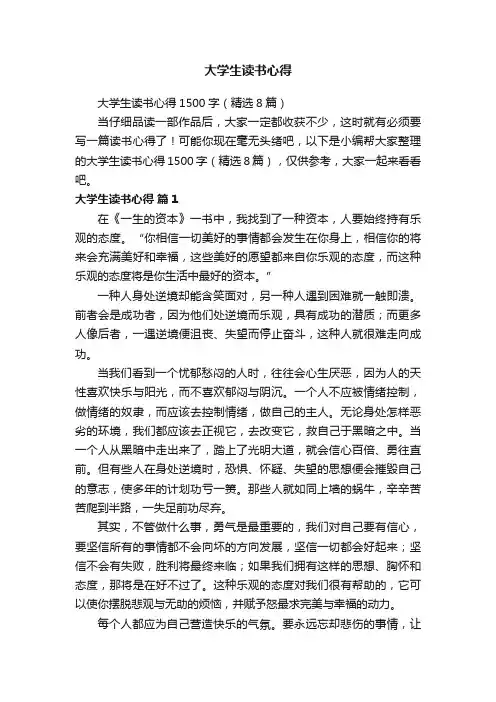 大学生读书心得

大学生读书心得1500字（精选8篇）

当仔细品读一部作品后，大家一定都收获不少，这时就有必须要写一篇读书心得了！可能你现在毫无头绪吧，以下是小编帮大家整理的大学生读书心得1500字（精选8篇），仅供参考，大家一起来看看吧。

大学生读书心得 篇1

在《一生的资本》一书中，我找到了一种资本，人要始终持有乐观的态度。“你相信一切美好的事情都会发生在你身上，相信你的将来会充满美好和幸福，这些美好的愿望都来自你乐观的态度，而这种乐观的态度将是你生活中最好的资本。”

一种人身处逆境却能含笑面对，另一种人遇到困难就一触即溃。前者会是成功者，因为他们处逆境而乐观，具有成功的潜质；而更多人像后者，一遇逆境便沮丧、失望而停止奋斗，这种人就很难走向成功。

当我们看到一个忧郁愁闷的人时，往往会心生厌恶，因为人的天性喜欢快乐与阳光，而不喜欢郁闷与阴沉。一个人不应被情绪控制，做情绪的奴隶，而应该去控制情绪，做自己的主人。无论身处怎样恶劣的环境，我们都应该去正视它，去改变它，救自己于黑暗之中。当一个人从黑暗中走出来了，踏上了光明大道，就会信心百倍、勇往直前。但有些人在身处逆境时，恐惧、怀疑、失望的思想便会摧毁自己的意志，使多年的计划功亏一篑。那些人就如同上墙的蜗牛，辛辛苦苦爬到半路，一失足前功尽弃。

其实，不管做什么事，勇气是最重要的，我们对自己要有信心，要坚信所有的事情都不会向坏的方向发展，坚信一切都会好起来；坚信不会有失败，胜利将最终来临；如果我们拥有这样的思想、胸怀和态度，那将是在好不过了。这种乐观的态度对我们很有帮助的，它可以使你摆脱悲观与无助的烦恼，并赋予怒最求完美与幸福的动力。

每个人都应为自己营造快乐的气氛。要永远忘却悲伤的事情，让